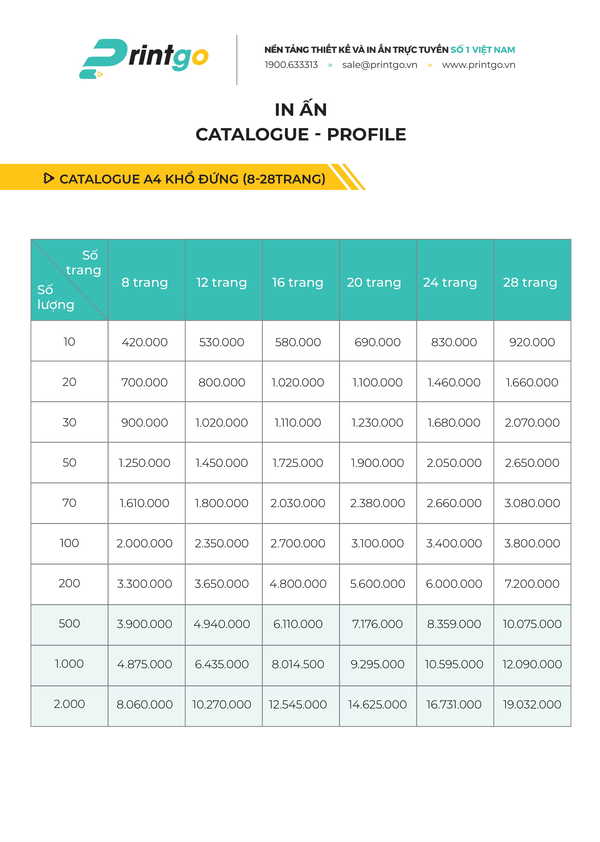 Printgo

NỀN TẢNG THIẾT KẾ VÀ IN ẤN TRỰC TUYẾN SỐ 1 VIỆT NAM
1900.633313 • sale@printgo.vn • www.printgo.vn

IN ẤN
CATALOGUE - PROFILE

CATALOGUE A4 KHỔ ĐỨNG (8-28TRANG)

| Số trang / Số lượng | 8 trang | 12 trang | 16 trang | 20 trang | 24 trang | 28 trang |
|---|---|---|---|---|---|---|
| 10 | 420.000 | 530.000 | 580.000 | 690.000 | 830.000 | 920.000 |
| 20 | 700.000 | 800.000 | 1.020.000 | 1.100.000 | 1.460.000 | 1.660.000 |
| 30 | 900.000 | 1.020.000 | 1.110.000 | 1.230.000 | 1.680.000 | 2.070.000 |
| 50 | 1.250.000 | 1.450.000 | 1.725.000 | 1.900.000 | 2.050.000 | 2.650.000 |
| 70 | 1.610.000 | 1.800.000 | 2.030.000 | 2.380.000 | 2.660.000 | 3.080.000 |
| 100 | 2.000.000 | 2.350.000 | 2.700.000 | 3.100.000 | 3.400.000 | 3.800.000 |
| 200 | 3.300.000 | 3.650.000 | 4.800.000 | 5.600.000 | 6.000.000 | 7.200.000 |
| 500 | 3.900.000 | 4.940.000 | 6.110.000 | 7.176.000 | 8.359.000 | 10.075.000 |
| 1.000 | 4.875.000 | 6.435.000 | 8.014.500 | 9.295.000 | 10.595.000 | 12.090.000 |
| 2.000 | 8.060.000 | 10.270.000 | 12.545.000 | 14.625.000 | 16.731.000 | 19.032.000 |